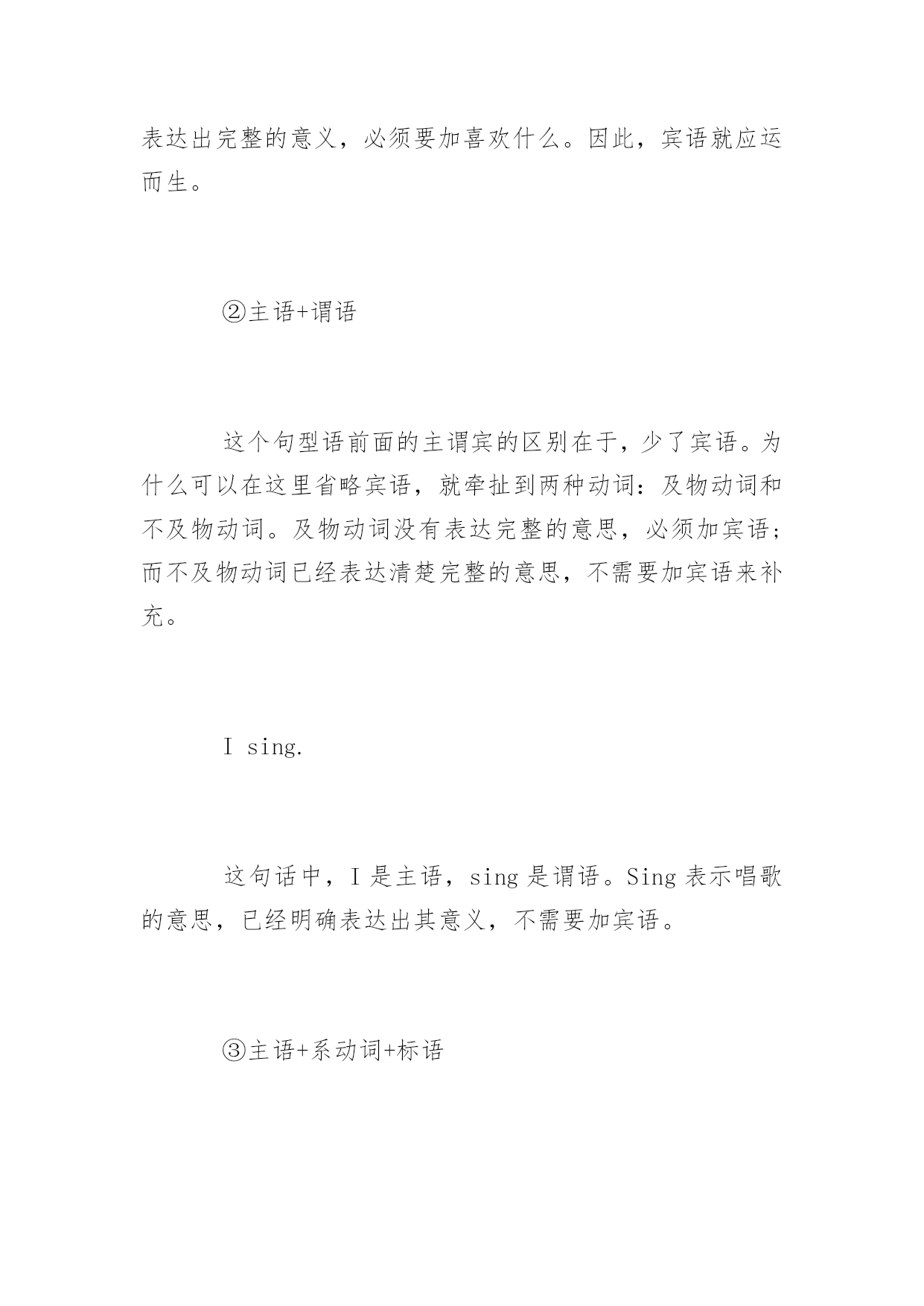 表达出完整的意义，必须要加喜欢什么。因此，宾语就应运而生。

②主语+谓语

这个句型语前面的主谓宾的区别在于，少了宾语。为什么可以在这里省略宾语，就牵扯到两种动词：及物动词和不及物动词。及物动词没有表达完整的意思，必须加宾语；而不及物动词已经表达清楚完整的意思，不需要加宾语来补充。

I sing.

这句话中，I 是主语，sing 是谓语。Sing 表示唱歌的意思，已经明确表达出其意义，不需要加宾语。

③主语+系动词+标语